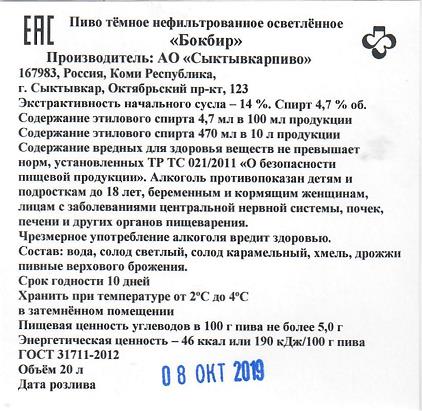 EAC

Пиво тёмное нефильтрованное осветлённое «Бокбир»

Производитель: АО «Сыктывкарпиво»
167983, Россия, Коми Республика,
г. Сыктывкар, Октябрьский пр-кт, 123
Экстрактивность начального сусла – 14 %. Спирт 4,7 % об.
Содержание этилового спирта 4,7 мл в 100 мл продукции
Содержание этилового спирта 470 мл в 10 л продукции
Содержание вредных для здоровья веществ не превышает норм, установленных ТР ТС 021/2011 «О безопасности пищевой продукции». Алкоголь противопоказан детям и подросткам до 18 лет, беременным и кормящим женщинам, лицам с заболеваниями центральной нервной системы, почек, печени и других органов пищеварения.
Чрезмерное употребление алкоголя вредит здоровью.
Состав: вода, солод светлый, солод карамельный, хмель, дрожжи пивные верхового брожения.
Срок годности 10 дней
Хранить при температуре от 2°С до 4°С
в затемнённом помещении
Пищевая ценность углеводов в 100 г пива не более 5,0 г
Энергетическая ценность – 46 ккал или 190 кДж/100 г пива
ГОСТ 31711-2012
Объём 20 л
Дата розлива 08 ОКТ 2019